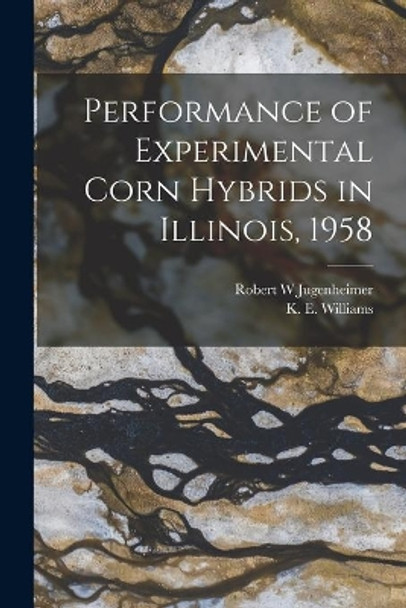 Performance of Experimental Corn Hybrids in Illinois, 1958

Robert W Jugenheimer
K. E. Williams